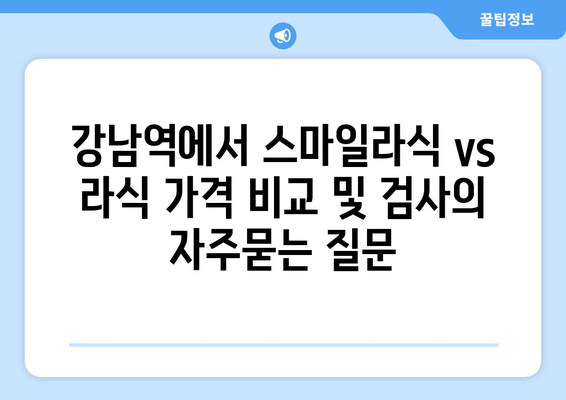 꿀팁정보

강남역에서 스마일라식 vs 라식 가격 비교 및 검사의 자주묻는 질문